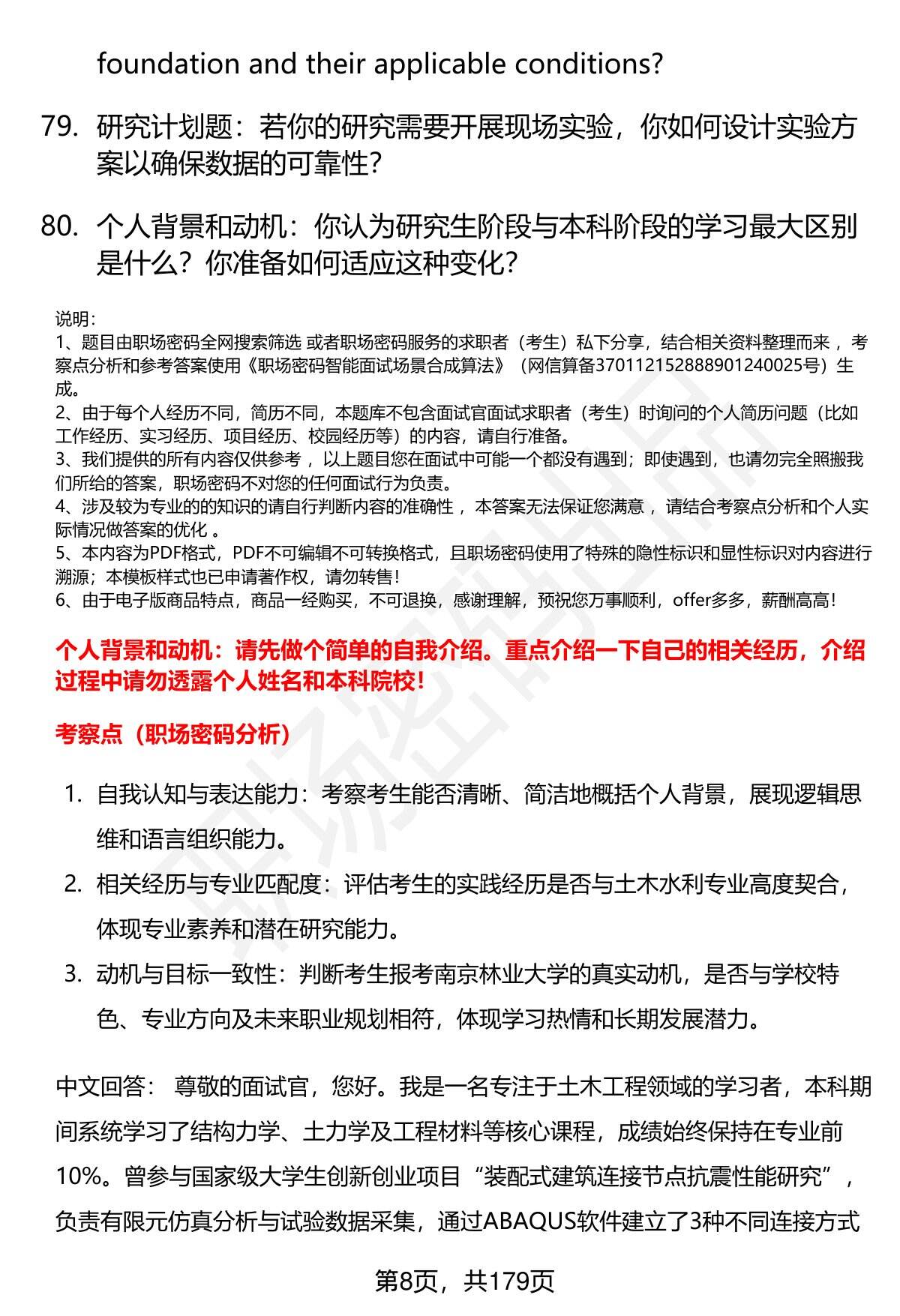 foundation and their applicable conditions?

79. 研究计划题：若你的研究需要开展现场实验，你如何设计实验方案以确保数据的可靠性？

80. 个人背景和动机：你认为研究生阶段与本科阶段的学习最大区别是什么？你准备如何适应这种变化？

说明：
1、题目由职场密码全网搜索筛选 或者职场密码服务的求职者（考生）私下分享，结合相关资料整理而来 ，考察点分析和参考答案使用《职场密码智能面试场景合成算法》（网信算备370112152888901240025号）生成。
2、由于每个人经历不同，简历不同，本题库不包含面试官面试求职者（考生）时询问的个人简历问题（比如工作经历、实习经历、项目经历、校园经历等）的内容，请自行准备。
3、我们提供的所有内容仅供参考 ，以上题目您在面试中可能一个都没有遇到；即使遇到，也请勿完全照搬我们所给的答案，职场密码不对您的任何面试行为负责。
4、涉及较为专业的的知识的请自行判断内容的准确性 ，本答案无法保证您满意 ，请结合考察点分析和个人实际情况做答案的优化 。
5、本内容为PDF格式，PDF不可编辑不可转换格式，且职场密码使用了特殊的隐性标识和显性标识对内容进行溯源；本模板样式也已申请著作权，请勿转售！
6、由于电子版商品特点，商品一经购买，不可退换，感谢理解，预祝您万事顺利，offer多多，薪酬高高！

个人背景和动机：请先做个简单的自我介绍。重点介绍一下自己的相关经历，介绍过程中请勿透露个人姓名和本科院校！

考察点（职场密码分析）

1. 自我认知与表达能力：考察考生能否清晰、简洁地概括个人背景，展现逻辑思维和语言组织能力。
2. 相关经历与专业匹配度：评估考生的实践经历是否与土木水利专业高度契合，体现专业素养和潜在研究能力。
3. 动机与目标一致性：判断考生报考南京林业大学的真实动机，是否与学校特色、专业方向及未来职业规划相符，体现学习热情和长期发展潜力。

中文回答： 尊敬的面试官，您好。我是一名专注于土木工程领域的学习者，本科期间系统学习了结构力学、土力学及工程材料等核心课程，成绩始终保持在专业前10%。曾参与国家级大学生创新创业项目“装配式建筑连接节点抗震性能研究”，负责有限元仿真分析与试验数据采集，通过ABAQUS软件建立了3种不同连接方式

第8页，共179页